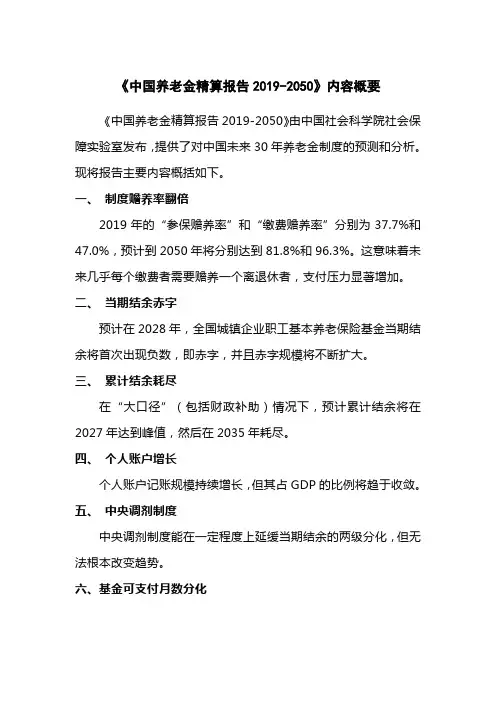 《中国养老金精算报告 2019-2050》内容概要

《中国养老金精算报告 2019-2050》由中国社会科学院社会保障实验室发布，提供了对中国未来 30 年养老金制度的预测和分析。现将报告主要内容概括如下。

一、 制度赡养率翻倍

2019 年的“参保赡养率”和“缴费赡养率”分别为 37.7%和 47.0%，预计到 2050 年将分别达到 81.8%和 96.3%。这意味着未来几乎每个缴费者需要赡养一个离退休者，支付压力显著增加。

二、 当期结余赤字

预计在 2028 年，全国城镇企业职工基本养老保险基金当期结余将首次出现负数，即赤字，并且赤字规模将不断扩大。

三、 累计结余耗尽

在“大口径”（包括财政补助）情况下，预计累计结余将在 2027 年达到峰值，然后在 2035 年耗尽。

四、 个人账户增长

个人账户记账规模持续增长，但其占 GDP 的比例将趋于收敛。

五、 中央调剂制度

中央调剂制度能在一定程度上延缓当期结余的两级分化，但无法根本改变趋势。

六、基金可支付月数分化